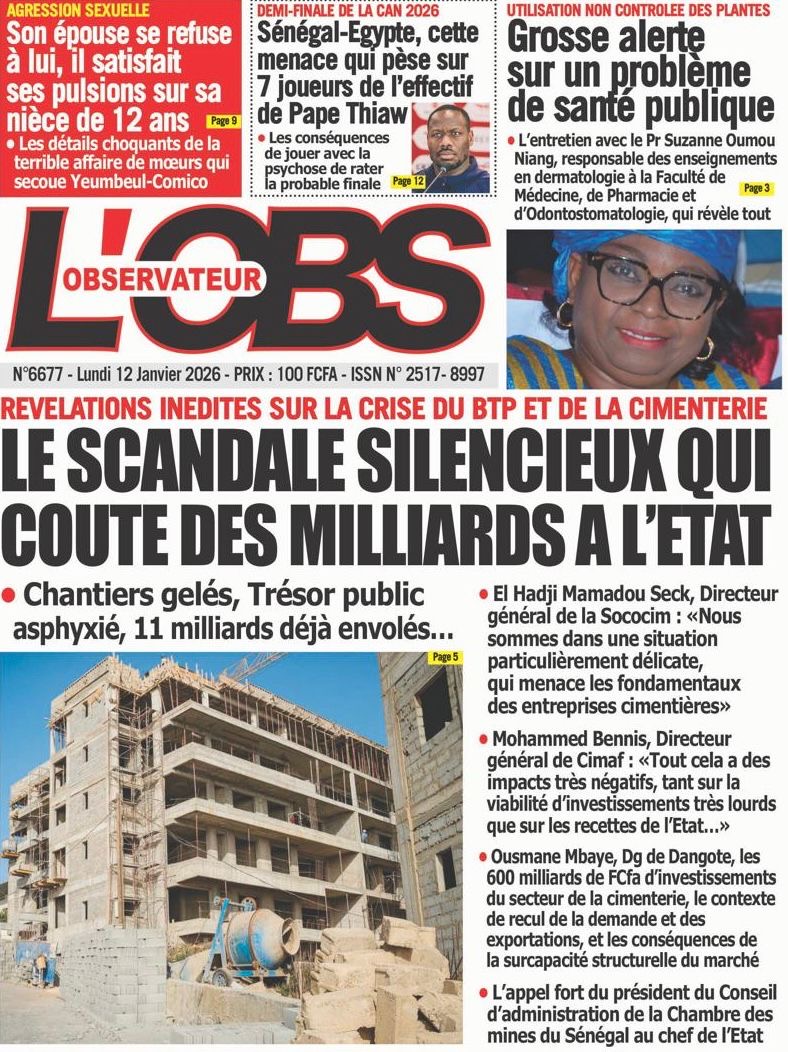 AGRESSION SEXUELLE
Son épouse se refuse à lui, il satisfait ses pulsions sur sa nièce de 12 ans
Page 9
• Les détails choquants de la terrible affaire de mœurs qui secoue Yeumbeul-Comico

DEMI-FINALE DE LA CAN 2026
Sénégal-Egypte, cette menace qui pèse sur 7 joueurs de l'effectif de Pape Thiaw
• Les conséquences de jouer avec la psychose de rater la probable finale
Page 12

UTILISATION NON CONTROLEE DES PLANTES
Grosse alerte sur un problème de santé publique
• L'entretien avec le Pr Suzanne Oumou Niang, responsable des enseignements en dermatologie à la Faculté de Médecine, de Pharmacie et d'Odontostomatologie, qui révèle tout
Page 3

L'OBS
OBSERVATEUR

N°6677 - Lundi 12 Janvier 2026 - PRIX : 100 FCFA - ISSN N° 2517- 8997

REVELATIONS INEDITES SUR LA CRISE DU BTP ET DE LA CIMENTERIE
LE SCANDALE SILENCIEUX QUI COUTE DES MILLIARDS A L'ETAT

• Chantiers gelés, Trésor public asphyxié, 11 milliards déjà envolés...
Page 5

• El Hadji Mamadou Seck, Directeur général de la Sococim : «Nous sommes dans une situation particulièrement délicate, qui menace les fondamentaux des entreprises cimentières»

• Mohammed Bennis, Directeur général de Cimaf : «Tout cela a des impacts très négatifs, tant sur la viabilité d'investissements très lourds que sur les recettes de l'Etat...»

• Ousmane Mbaye, Dg de Dangote, les 600 milliards de FCfa d'investissements du secteur de la cimenterie, le contexte de recul de la demande et des exportations, et les conséquences de la surcapacité structurelle du marché

• L'appel fort du président du Conseil d'administration de la Chambre des mines du Sénégal au chef de l'Etat